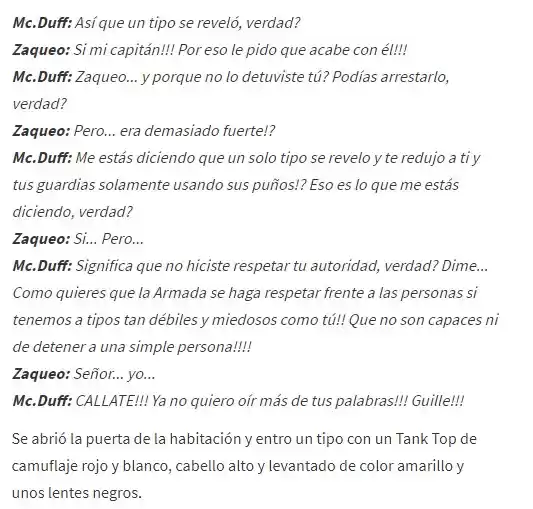 Mc.Duff: Así que un tipo se reveló, verdad?
Zaqueo: Si mi capitán!!! Por eso le pido que acabe con él!!!
Mc.Duff: Zaqueo... y porque no lo detuviste tú? Podías arrestarlo, verdad?
Zaqueo: Pero... era demasiado fuerte!?
Mc.Duff: Me estás diciendo que un solo tipo se revelo y te redujo a ti y tus guardias solamente usando sus puños!? Eso es lo que me estás diciendo, verdad?
Zaqueo: Si... Pero...
Mc.Duff: Significa que no hiciste respetar tu autoridad, verdad? Dime... Como quieres que la Armada se haga respetar frente a las personas si tenemos a tipos tan débiles y miedosos como tú!! Que no son capaces ni de detener a una simple persona!!!!
Zaqueo: Señor... yo...
Mc.Duff: CALLATE!!! Ya no quiero oír más de tus palabras!!! Guille!!!

Se abrió la puerta de la habitación y entro un tipo con un Tank Top de camuflaje rojo y blanco, cabello alto y levantado de color amarillo y unos lentes negros.